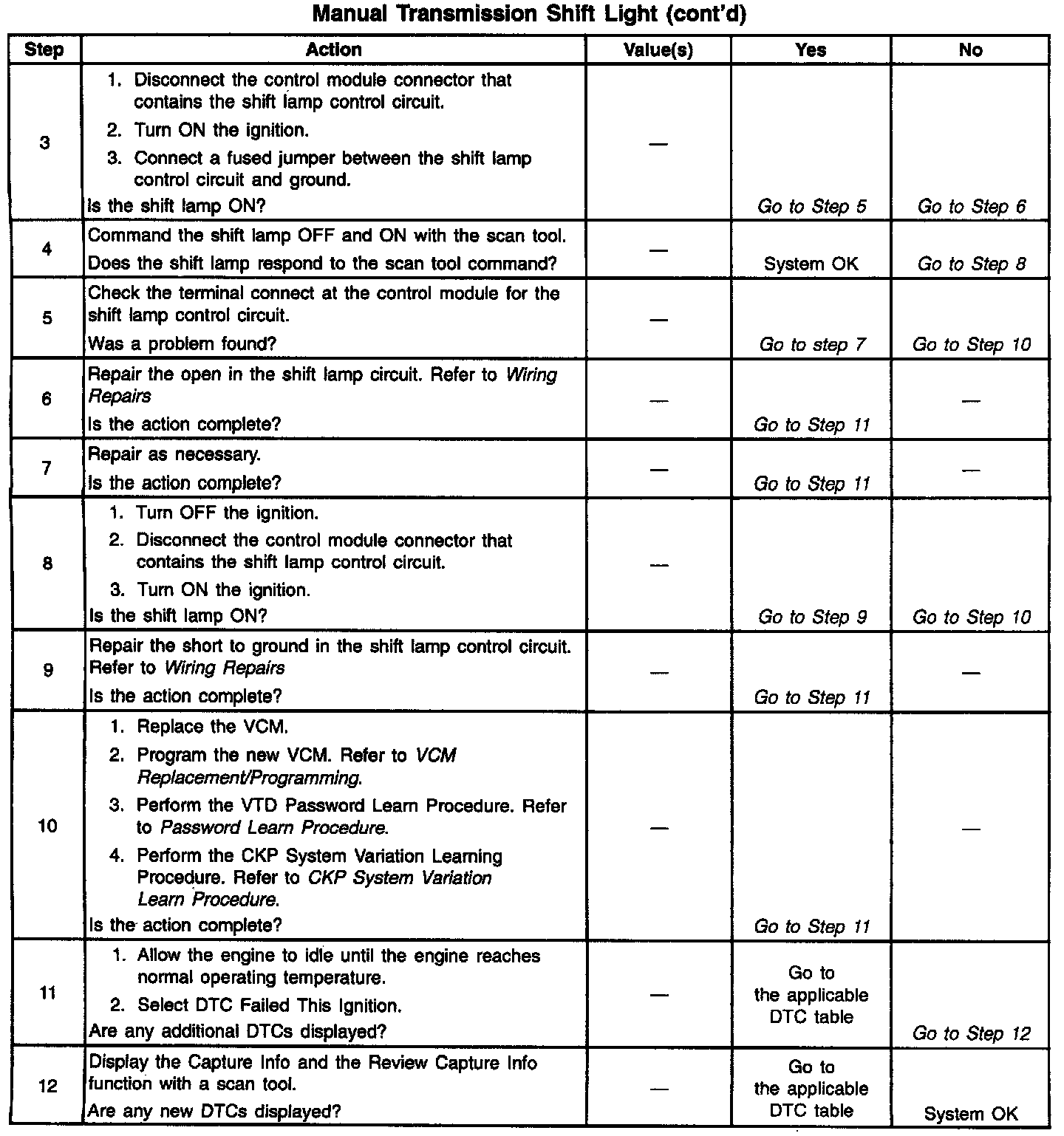 Manual Transmission Shift Light (cont'd)

| Step | Action | Value(s) | Yes | No |
|---|---|---|---|---|
| 3 | 1. Disconnect the control module connector that contains the shift lamp control circuit. 2. Turn ON the ignition. 3. Connect a fused jumper between the shift lamp control circuit and ground. Is the shift lamp ON? | — | Go to Step 5 | Go to Step 6 |
| 4 | Command the shift lamp OFF and ON with the scan tool. Does the shift lamp respond to the scan tool command? | — | System OK | Go to Step 8 |
| 5 | Check the terminal connect at the control module for the shift lamp control circuit. Was a problem found? | — | Go to step 7 | Go to Step 10 |
| 6 | Repair the open in the shift lamp circuit. Refer to Wiring Repairs Is the action complete? | — | Go to Step 11 | — |
| 7 | Repair as necessary. Is the action complete? | — | Go to Step 11 | — |
| 8 | 1. Turn OFF the ignition. 2. Disconnect the control module connector that contains the shift lamp control circuit. 3. Turn ON the ignition. Is the shift lamp ON? | — | Go to Step 9 | Go to Step 10 |
| 9 | Repair the short to ground in the shift lamp control circuit. Refer to Wiring Repairs Is the action complete? | — | Go to Step 11 | — |
| 10 | 1. Replace the VCM. 2. Program the new VCM. Refer to VCM Replacement/Programming. 3. Perform the VTD Password Learn Procedure. Refer to Password Learn Procedure. 4. Perform the CKP System Variation Learning Procedure. Refer to CKP System Variation Learn Procedure. Is the action complete? | — | Go to Step 11 | — |
| 11 | 1. Allow the engine to idle until the engine reaches normal operating temperature. 2. Select DTC Failed This Ignition. Are any additional DTCs displayed? | — | Go to the applicable DTC table | Go to Step 12 |
| 12 | Display the Capture Info and the Review Capture Info function with a scan tool. Are any new DTCs displayed? | — | Go to the applicable DTC table | System OK |